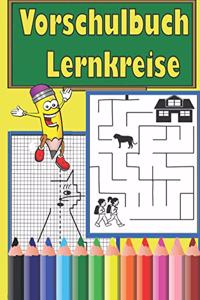 Vorschulbuch
Lernkreise